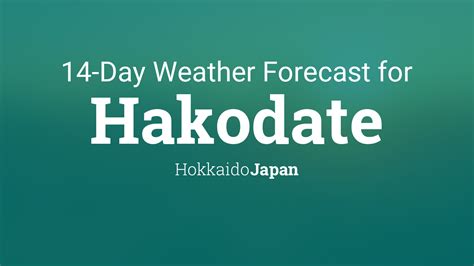 14-Day Weather Forecast for

Hakodate

HokkaidoJapan